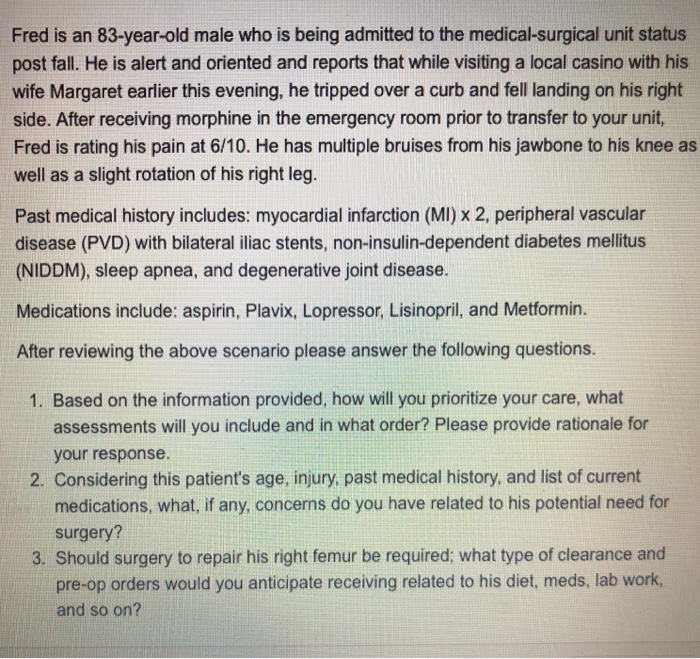 Fred is an 83-year-old male who is being admitted to the medical-surgical unit status post fall. He is alert and oriented and reports that while visiting a local casino with his wife Margaret earlier this evening, he tripped over a curb and fell landing on his right side. After receiving morphine in the emergency room prior to transfer to your unit, Fred is rating his pain at 6/10. He has multiple bruises from his jawbone to his knee as well as a slight rotation of his right leg.

Past medical history includes: myocardial infarction (MI) x 2, peripheral vascular disease (PVD) with bilateral iliac stents, non-insulin-dependent diabetes mellitus (NIDDM), sleep apnea, and degenerative joint disease.

Medications include: aspirin, Plavix, Lopressor, Lisinopril, and Metformin.

After reviewing the above scenario please answer the following questions.

1. Based on the information provided, how will you prioritize your care, what assessments will you include and in what order? Please provide rationale for your response.
2. Considering this patient's age, injury, past medical history, and list of current medications, what, if any, concerns do you have related to his potential need for surgery?
3. Should surgery to repair his right femur be required; what type of clearance and pre-op orders would you anticipate receiving related to his diet, meds, lab work, and so on?